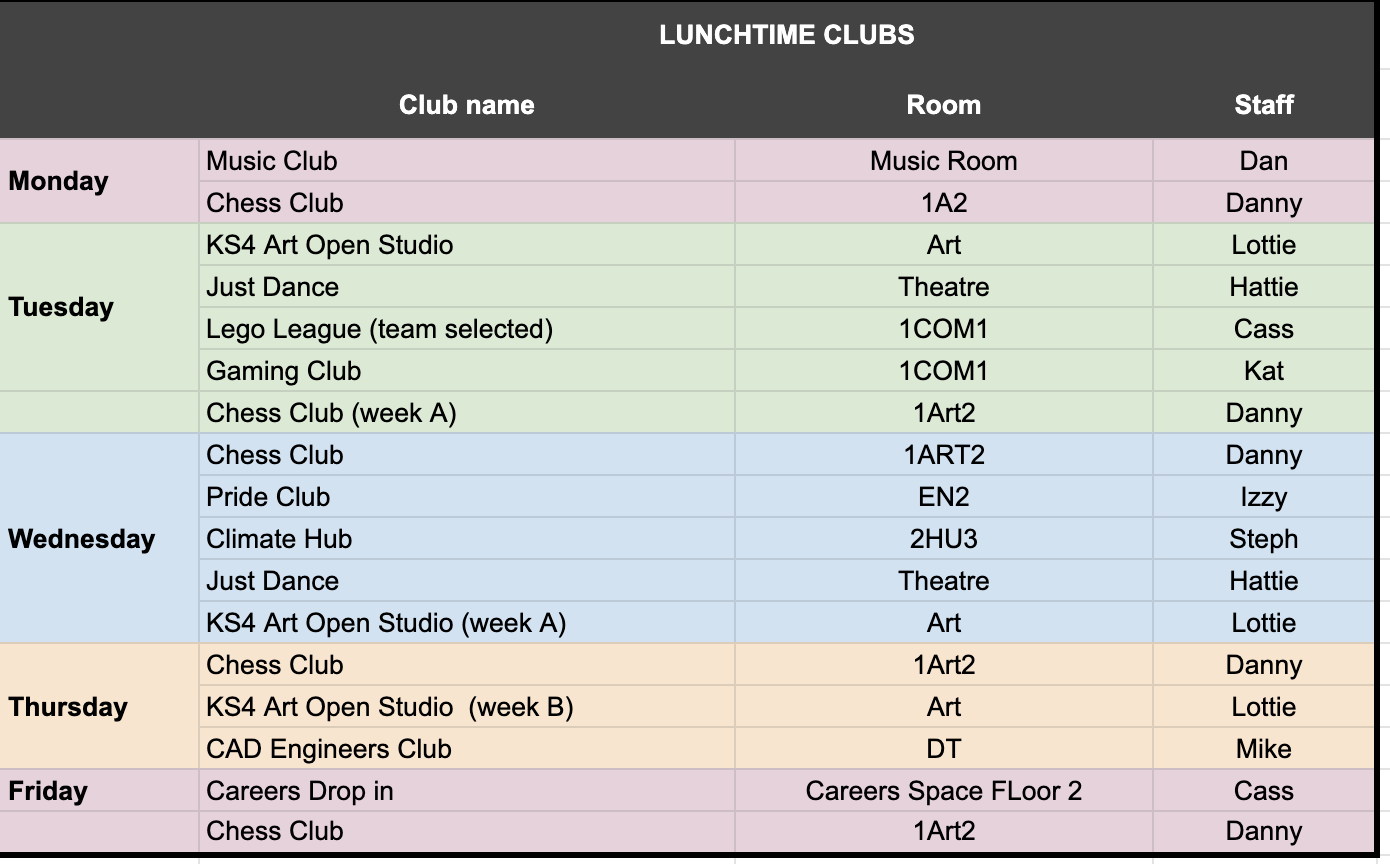 LUNCHTIME CLUBS

| | Club name | Room | Staff |
|---|---|---|---|
| Monday | Music Club | Music Room | Dan |
| | Chess Club | 1A2 | Danny |
| Tuesday | KS4 Art Open Studio | Art | Lottie |
| | Just Dance | Theatre | Hattie |
| | Lego League (team selected) | 1COM1 | Cass |
| | Gaming Club | 1COM1 | Kat |
| | Chess Club (week A) | 1Art2 | Danny |
| Wednesday | Chess Club | 1ART2 | Danny |
| | Pride Club | EN2 | Izzy |
| | Climate Hub | 2HU3 | Steph |
| | Just Dance | Theatre | Hattie |
| | KS4 Art Open Studio (week A) | Art | Lottie |
| Thursday | Chess Club | 1Art2 | Danny |
| | KS4 Art Open Studio (week B) | Art | Lottie |
| | CAD Engineers Club | DT | Mike |
| Friday | Careers Drop in | Careers Space FLoor 2 | Cass |
| | Chess Club | 1Art2 | Danny |